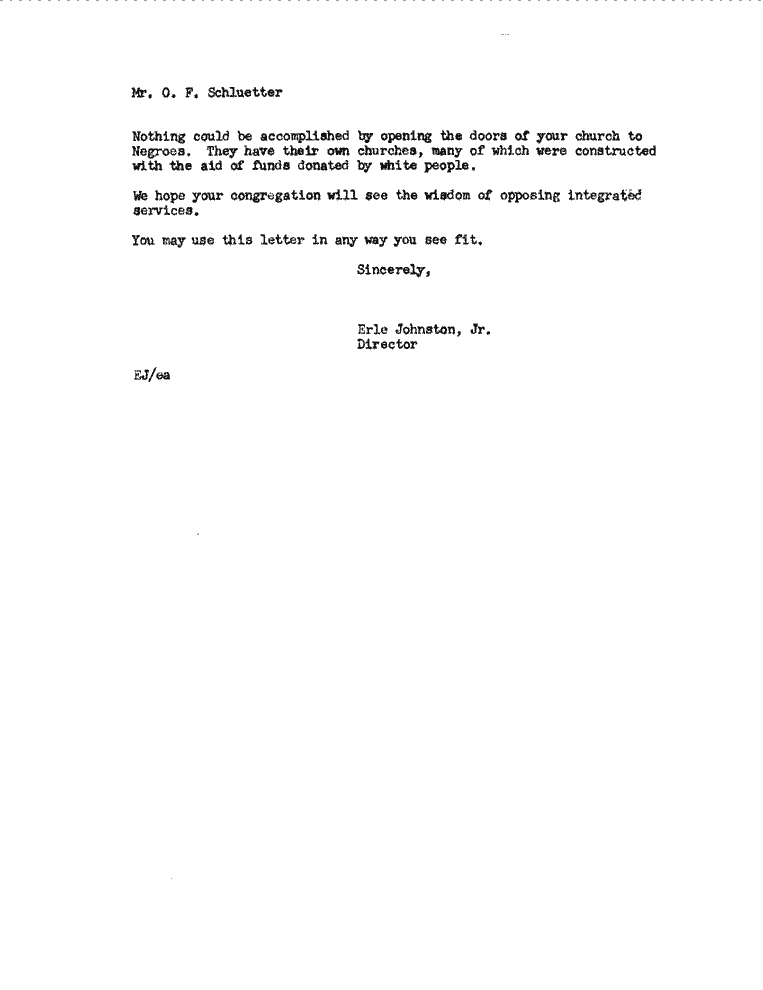 Mr. O. F. Schluetter

Nothing could be accomplished by opening the doors of your church to Negroes. They have their own churches, many of which were constructed with the aid of funds donated by white people.

We hope your congregation will see the wisdom of opposing integrated services.

You may use this letter in any way you see fit.

Sincerely,

Erle Johnston, Jr.
Director

EJ/ea